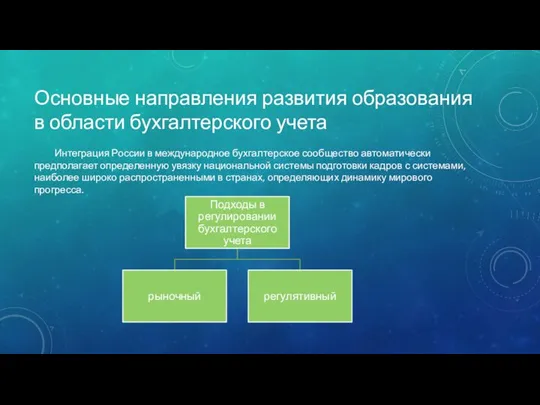 Основные направления развития образования в области бухгалтерского учета

Интеграция России в международное бухгалтерское сообщество автоматически предполагает определенную увязку национальной системы подготовки кадров с системами, наиболее широко распространенными в странах, определяющих динамику мирового прогресса.

Подходы в регулировании бухгалтерского учета

рыночный

регулятивный